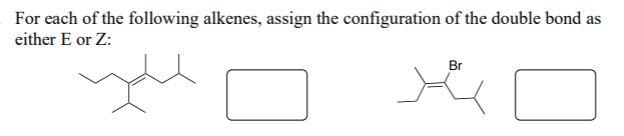 For each of the following alkenes, assign the configuration of the double bond as either E or Z:

Br